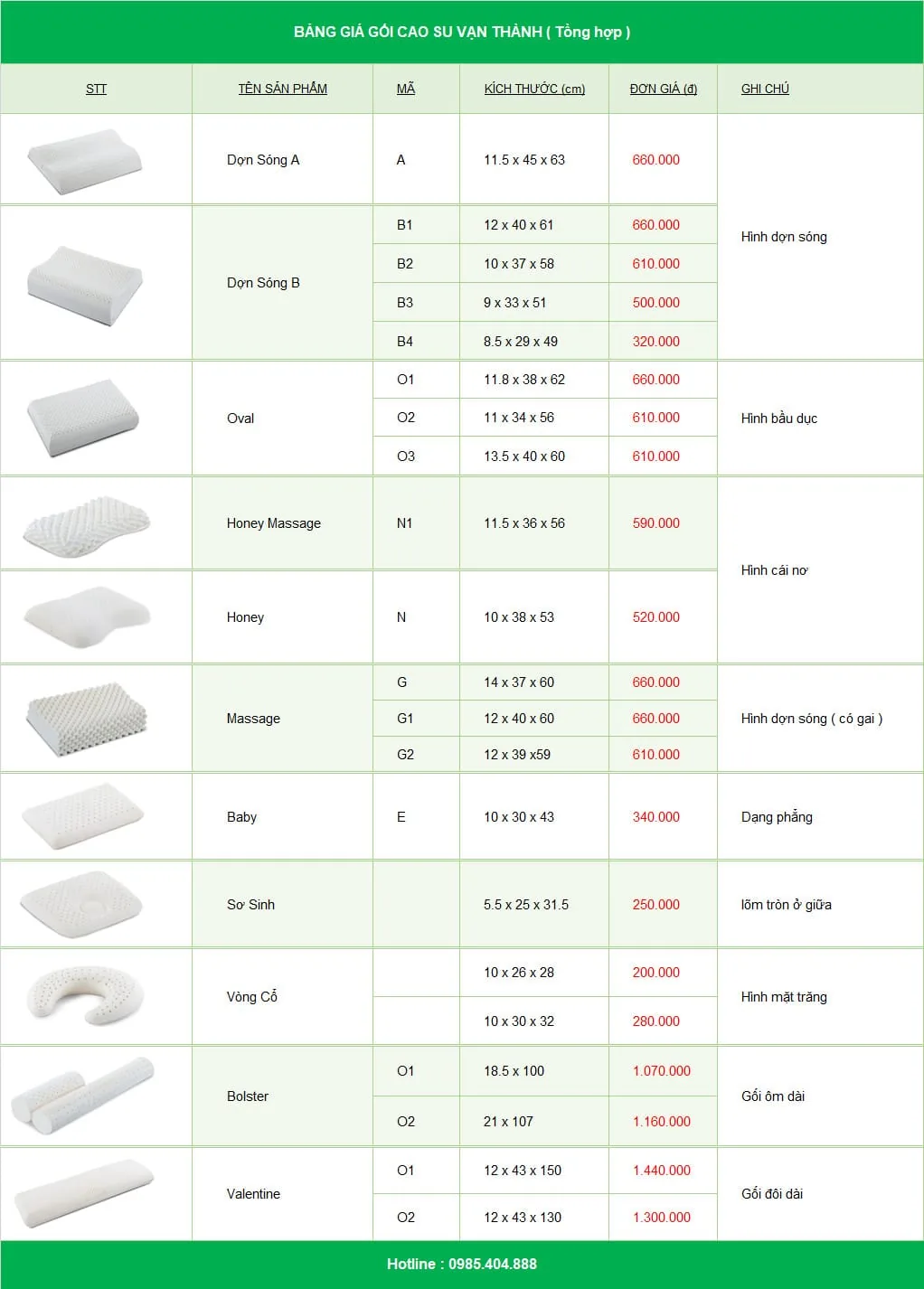 BẢNG GIÁ GỐI CAO SU VẠN THÀNH ( Tổng hợp )

| STT | TÊN SẢN PHẨM | MÃ | KÍCH THƯỚC (cm) | ĐƠN GIÁ (đ) | GHI CHÚ |
|---|---|---|---|---|---|
| | Dợn Sóng A | A | 11.5 x 45 x 63 | 660.000 | Hình dợn sóng |
| | Dợn Sóng B | B1 | 12 x 40 x 61 | 660.000 | |
| | | B2 | 10 x 37 x 58 | 610.000 | |
| | | B3 | 9 x 33 x 51 | 500.000 | |
| | | B4 | 8.5 x 29 x 49 | 320.000 | |
| | Oval | O1 | 11.8 x 38 x 62 | 660.000 | Hình bầu dục |
| | | O2 | 11 x 34 x 56 | 610.000 | |
| | | O3 | 13.5 x 40 x 60 | 610.000 | |
| | Honey Massage | N1 | 11.5 x 36 x 56 | 590.000 | Hình cái nơ |
| | Honey | N | 10 x 38 x 53 | 520.000 | |
| | Massage | G | 14 x 37 x 60 | 660.000 | Hình dợn sóng ( có gai ) |
| | | G1 | 12 x 40 x 60 | 660.000 | |
| | | G2 | 12 x 39 x59 | 610.000 | |
| | Baby | E | 10 x 30 x 43 | 340.000 | Dạng phẳng |
| | Sơ Sinh | | 5.5 x 25 x 31.5 | 250.000 | lõm tròn ở giữa |
| | Vòng Cổ | | 10 x 26 x 28 | 200.000 | Hình mặt trăng |
| | | | 10 x 30 x 32 | 280.000 | |
| | Bolster | O1 | 18.5 x 100 | 1.070.000 | Gối ôm dài |
| | | O2 | 21 x 107 | 1.160.000 | |
| | Valentine | O1 | 12 x 43 x 150 | 1.440.000 | Gối đôi dài |
| | | O2 | 12 x 43 x 130 | 1.300.000 | |

Hotline : 0985.404.888